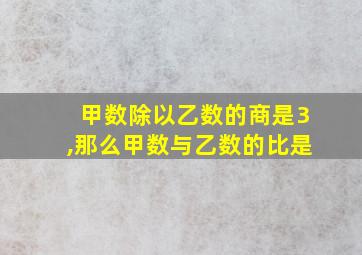 甲数除以乙数的商是3,那么甲数与乙数的比是